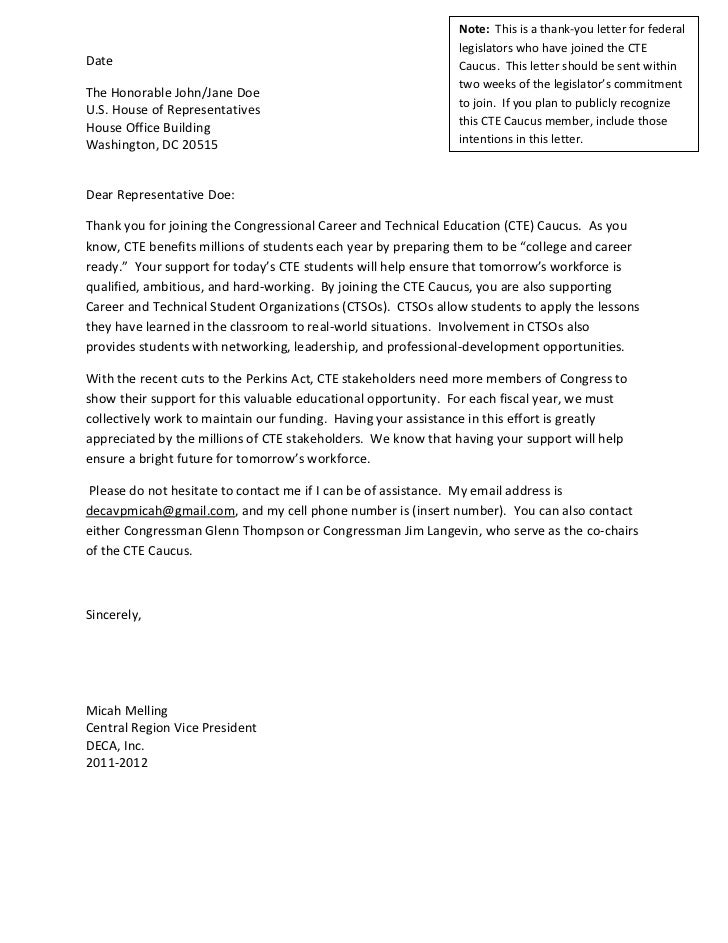 Note: This is a thank-you letter for federal legislators who have joined the CTE Caucus. This letter should be sent within two weeks of the legislator's commitment to join. If you plan to publicly recognize this CTE Caucus member, include those intentions in this letter.

Date

The Honorable John/Jane Doe
U.S. House of Representatives
House Office Building
Washington, DC 20515

Dear Representative Doe:

Thank you for joining the Congressional Career and Technical Education (CTE) Caucus. As you know, CTE benefits millions of students each year by preparing them to be "college and career ready." Your support for today's CTE students will help ensure that tomorrow's workforce is qualified, ambitious, and hard-working. By joining the CTE Caucus, you are also supporting Career and Technical Student Organizations (CTSOs). CTSOs allow students to apply the lessons they have learned in the classroom to real-world situations. Involvement in CTSOs also provides students with networking, leadership, and professional-development opportunities.

With the recent cuts to the Perkins Act, CTE stakeholders need more members of Congress to show their support for this valuable educational opportunity. For each fiscal year, we must collectively work to maintain our funding. Having your assistance in this effort is greatly appreciated by the millions of CTE stakeholders. We know that having your support will help ensure a bright future for tomorrow's workforce.

Please do not hesitate to contact me if I can be of assistance. My email address is decavpmicah@gmail.com, and my cell phone number is (insert number). You can also contact either Congressman Glenn Thompson or Congressman Jim Langevin, who serve as the co-chairs of the CTE Caucus.

Sincerely,

Micah Melling
Central Region Vice President
DECA, Inc.
2011-2012